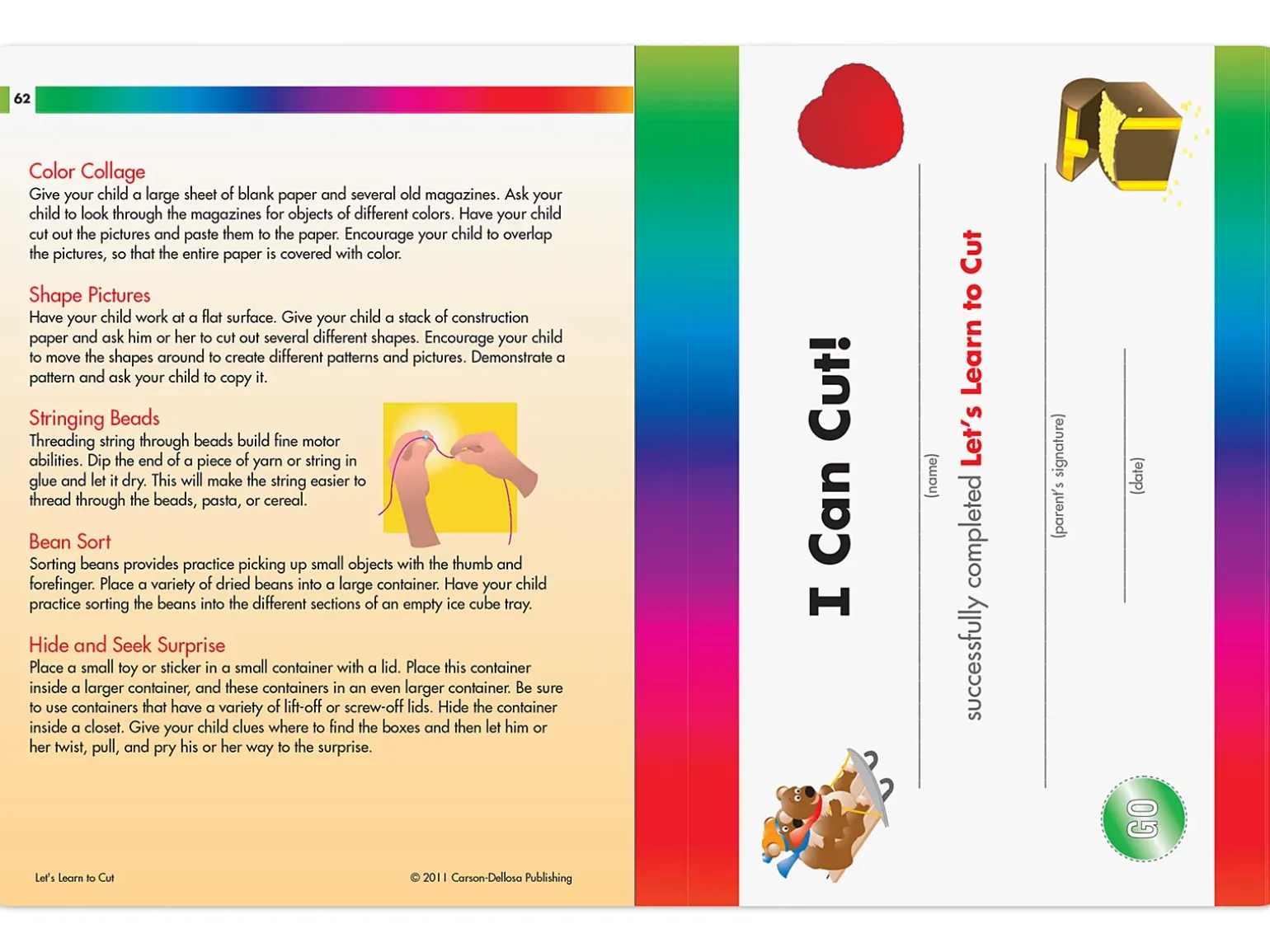 62

Color Collage
Give your child a large sheet of blank paper and several old magazines. Ask your child to look through the magazines for objects of different colors. Have your child cut out the pictures and paste them to the paper. Encourage your child to overlap the pictures, so that the entire paper is covered with color.

Shape Pictures
Have your child work at a flat surface. Give your child a stack of construction paper and ask him or her to cut out several different shapes. Encourage your child to move the shapes around to create different patterns and pictures. Demonstrate a pattern and ask your child to copy it.

Stringing Beads
Threading string through beads build fine motor abilities. Dip the end of a piece of yarn or string in glue and let it dry. This will make the string easier to thread through the beads, pasta, or cereal.

Bean Sort
Sorting beans provides practice picking up small objects with the thumb and forefinger. Place a variety of dried beans into a large container. Have your child practice sorting the beans into the different sections of an empty ice cube tray.

Hide and Seek Surprise
Place a small toy or sticker in a small container with a lid. Place this container inside a larger container, and these containers in an even larger container. Be sure to use containers that have a variety of lift-off or screw-off lids. Hide the container inside a closet. Give your child clues where to find the boxes and then let him or her twist, pull, and pry his or her way to the surprise.

Let's Learn to Cut

© 2011 Carson-Dellosa Publishing

I Can Cut!

(name)

successfully completed Let's Learn to Cut

(parent's signature)

(date)

GO